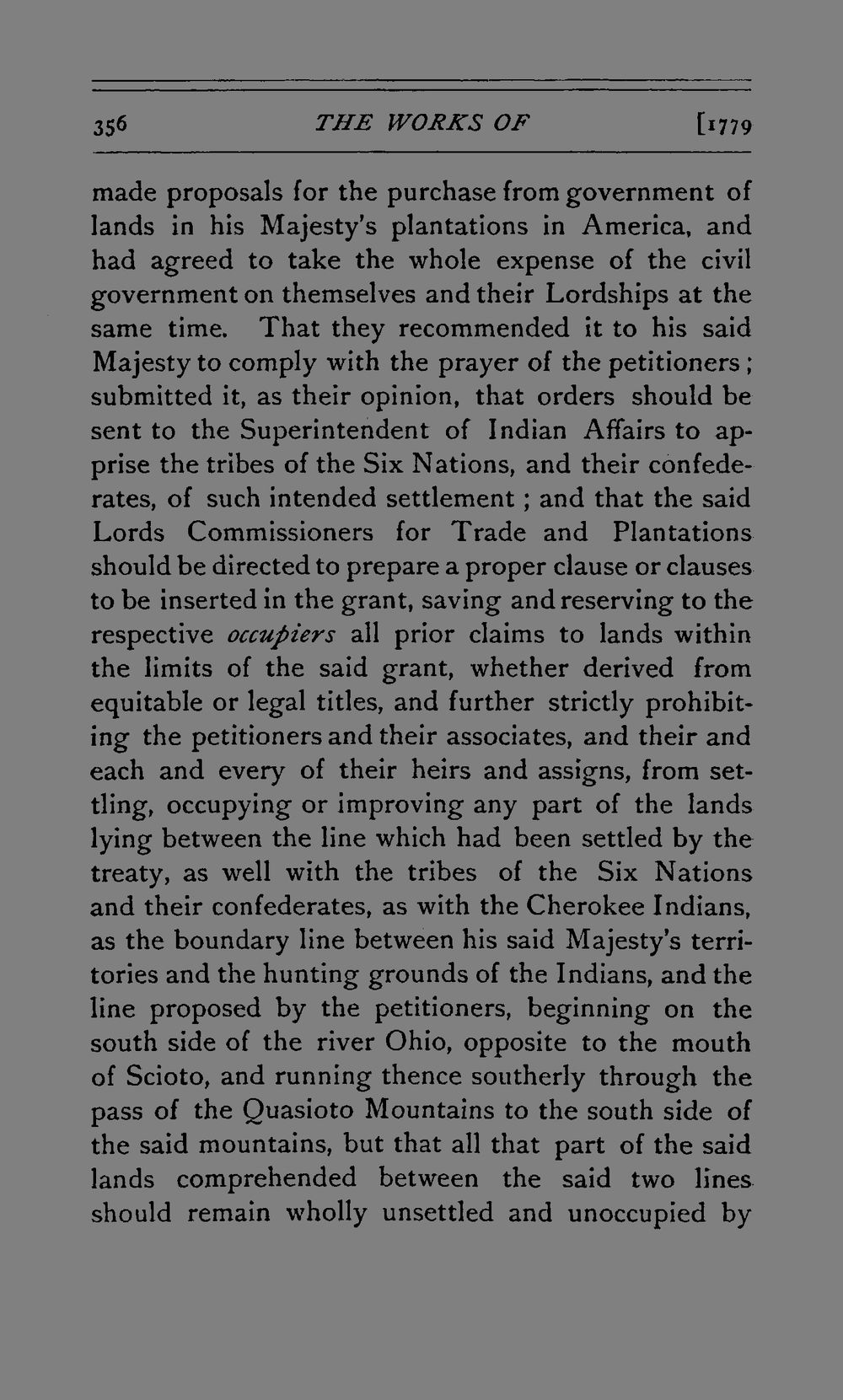 356 THE WORKS OF [1779

made proposals for the purchase from government of lands in his Majesty's plantations in America, and had agreed to take the whole expense of the civil government on themselves and their Lordships at the same time. That they recommended it to his said Majesty to comply with the prayer of the petitioners; submitted it, as their opinion, that orders should be sent to the Superintendent of Indian Affairs to apprise the tribes of the Six Nations, and their confederates, of such intended settlement; and that the said Lords Commissioners for Trade and Plantations should be directed to prepare a proper clause or clauses to be inserted in the grant, saving and reserving to the respective occupiers all prior claims to lands within the limits of the said grant, whether derived from equitable or legal titles, and further strictly prohibiting the petitioners and their associates, and their and each and every of their heirs and assigns, from settling, occupying or improving any part of the lands lying between the line which had been settled by the treaty, as well with the tribes of the Six Nations and their confederates, as with the Cherokee Indians, as the boundary line between his said Majesty's territories and the hunting grounds of the Indians, and the line proposed by the petitioners, beginning on the south side of the river Ohio, opposite to the mouth of Scioto, and running thence southerly through the pass of the Quasioto Mountains to the south side of the said mountains, but that all that part of the said lands comprehended between the said two lines should remain wholly unsettled and unoccupied by